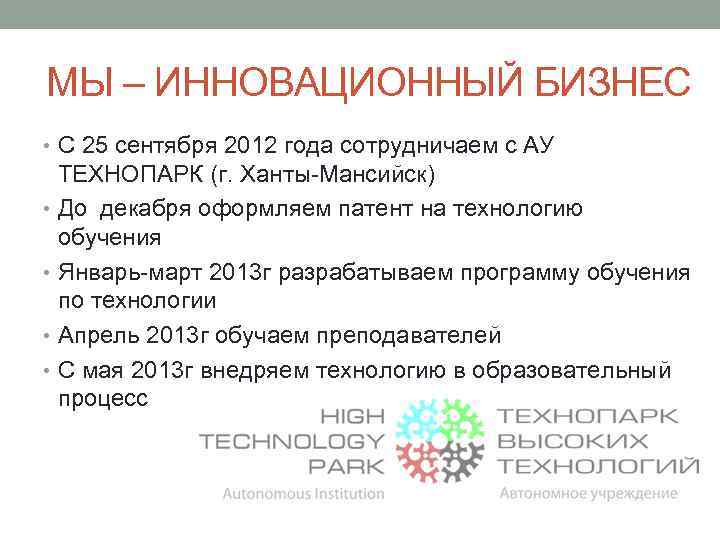 МЫ – ИННОВАЦИОННЫЙ БИЗНЕС

• С 25 сентября 2012 года сотрудничаем с АУ ТЕХНОПАРК (г. Ханты-Мансийск)
• До декабря оформляем патент на технологию обучения
• Январь-март 2013г разрабатываем программу обучения по технологии
• Апрель 2013г обучаем преподавателей
• С мая 2013г внедряем технологию в образовательный процесс

HIGH TECHNOLOGY PARK
Autonomous Institution

ТЕХНОПАРК ВЫСОКИХ ТЕХНОЛОГИЙ
Автономное учреждение